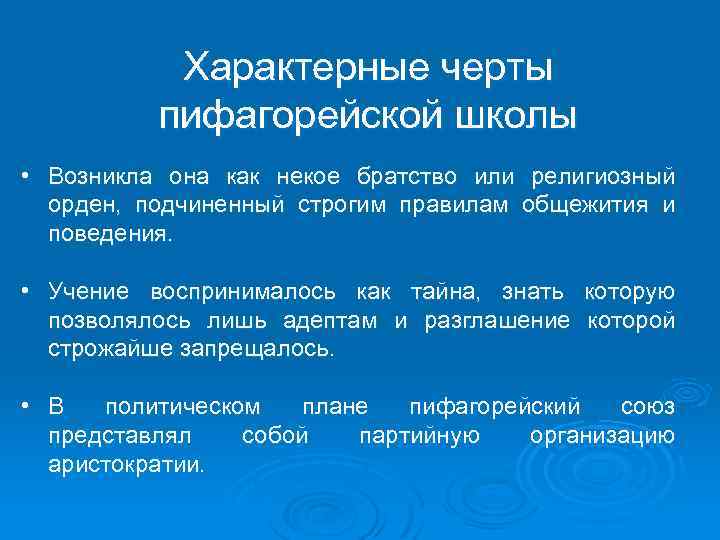 Характерные черты пифагорейской школы

• Возникла она как некое братство или религиозный орден, подчиненный строгим правилам общежития и поведения.

• Учение воспринималось как тайна, знать которую позволялось лишь адептам и разглашение которой строжайше запрещалось.

• В политическом плане пифагорейский союз представлял собой партийную организацию аристократии.